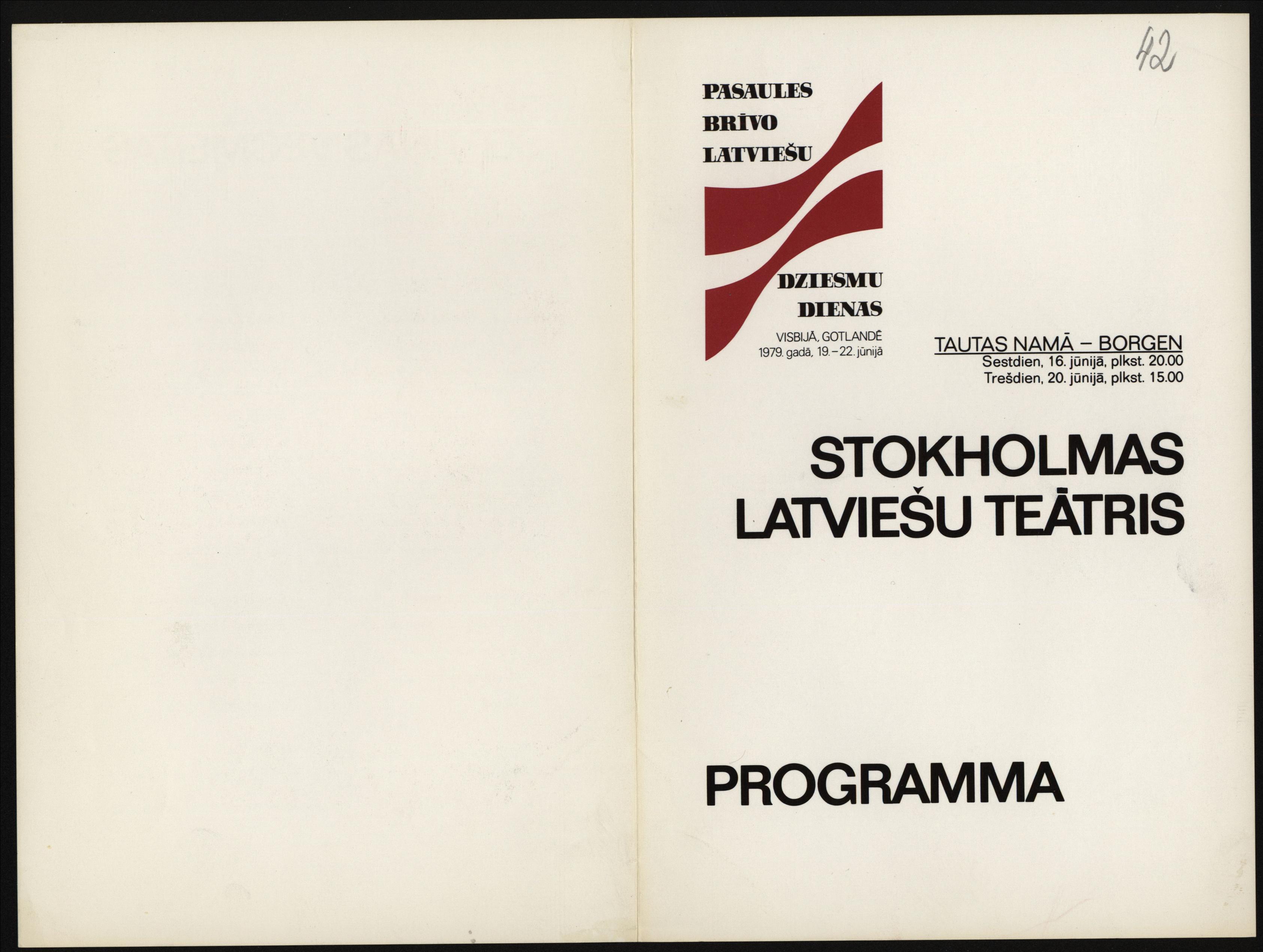 42

PASAULES
BRĪVO
LATVIEŠU
DZIESMU
DIENAS

VISBIJĀ, GOTLANDĒ
1979. gadā, 19.–22. jūnijā

TAUTAS NAMĀ – BORGEN
Sestdien, 16. jūnijā, plkst. 20.00
Trešdien, 20. jūnijā, plkst. 15.00

STOKHOLMAS
LATVIEŠU TEĀTRIS

PROGRAMMA